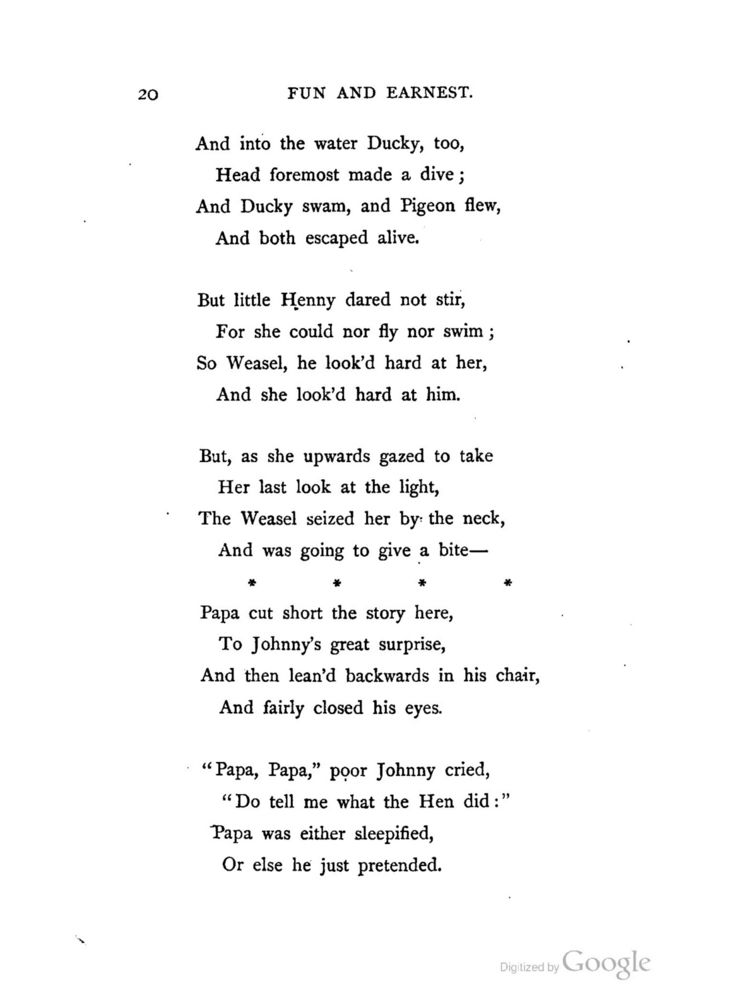 20 FUN AND EARNEST.

And into the water Ducky, too,
Head foremost made a dive;
And Ducky swam, and Pigeon flew,
And both escaped alive.

But little Henny dared not stir,
For she could nor fly nor swim;
So Weasel, he look'd hard at her,
And she look'd hard at him.

But, as she upwards gazed to take
Her last look at the light,
The Weasel seized her by the neck,
And was going to give a bite—

* * * *

Papa cut short the story here,
To Johnny's great surprise,
And then lean'd backwards in his chair,
And fairly closed his eyes.

"Papa, Papa," poor Johnny cried,
"Do tell me what the Hen did:"
Papa was either sleepified,
Or else he just pretended.

Digitized by Google